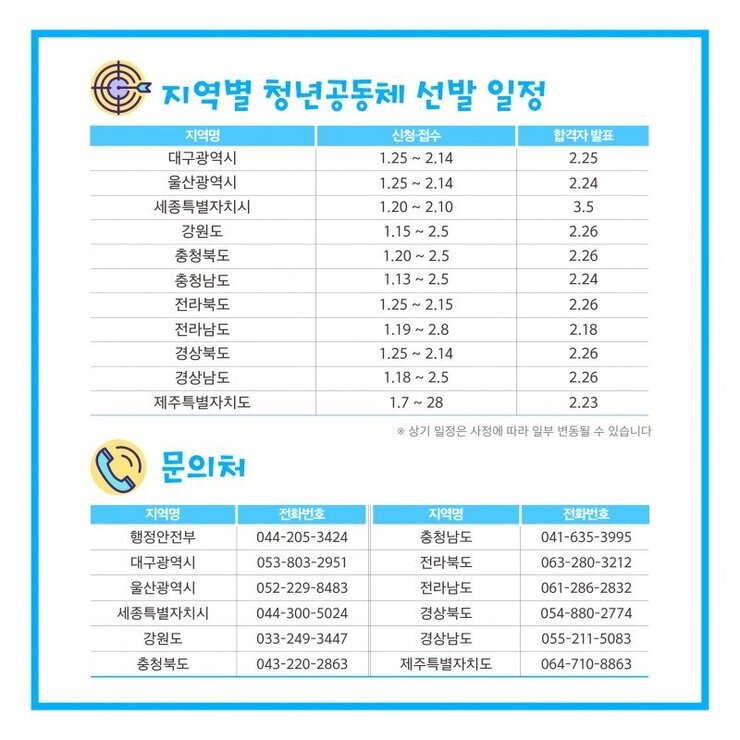 지역별 청년공동체 선발 일정

| 지역명 | 신청·접수 | 합격자 발표 |
|---|---|---|
| 대구광역시 | 1.25 ~ 2.14 | 2.25 |
| 울산광역시 | 1.25 ~ 2.14 | 2.24 |
| 세종특별자치시 | 1.20 ~ 2.10 | 3.5 |
| 강원도 | 1.15 ~ 2.5 | 2.26 |
| 충청북도 | 1.20 ~ 2.5 | 2.26 |
| 충청남도 | 1.13 ~ 2.5 | 2.24 |
| 전라북도 | 1.25 ~ 2.15 | 2.26 |
| 전라남도 | 1.19 ~ 2.8 | 2.18 |
| 경상북도 | 1.25 ~ 2.14 | 2.26 |
| 경상남도 | 1.18 ~ 2.5 | 2.26 |
| 제주특별자치도 | 1.7 ~ 28 | 2.23 |

※ 상기 일정은 사정에 따라 일부 변동될 수 있습니다

문의처

| 지역명 | 전화번호 |
|---|---|
| 행정안전부 | 044-205-3424 |
| 대구광역시 | 053-803-2951 |
| 울산광역시 | 052-229-8483 |
| 세종특별자치시 | 044-300-5024 |
| 강원도 | 033-249-3447 |
| 충청북도 | 043-220-2863 |

| 지역명 | 전화번호 |
|---|---|
| 충청남도 | 041-635-3995 |
| 전라북도 | 063-280-3212 |
| 전라남도 | 061-286-2832 |
| 경상북도 | 054-880-2774 |
| 경상남도 | 055-211-5083 |
| 제주특별자치도 | 064-710-8863 |